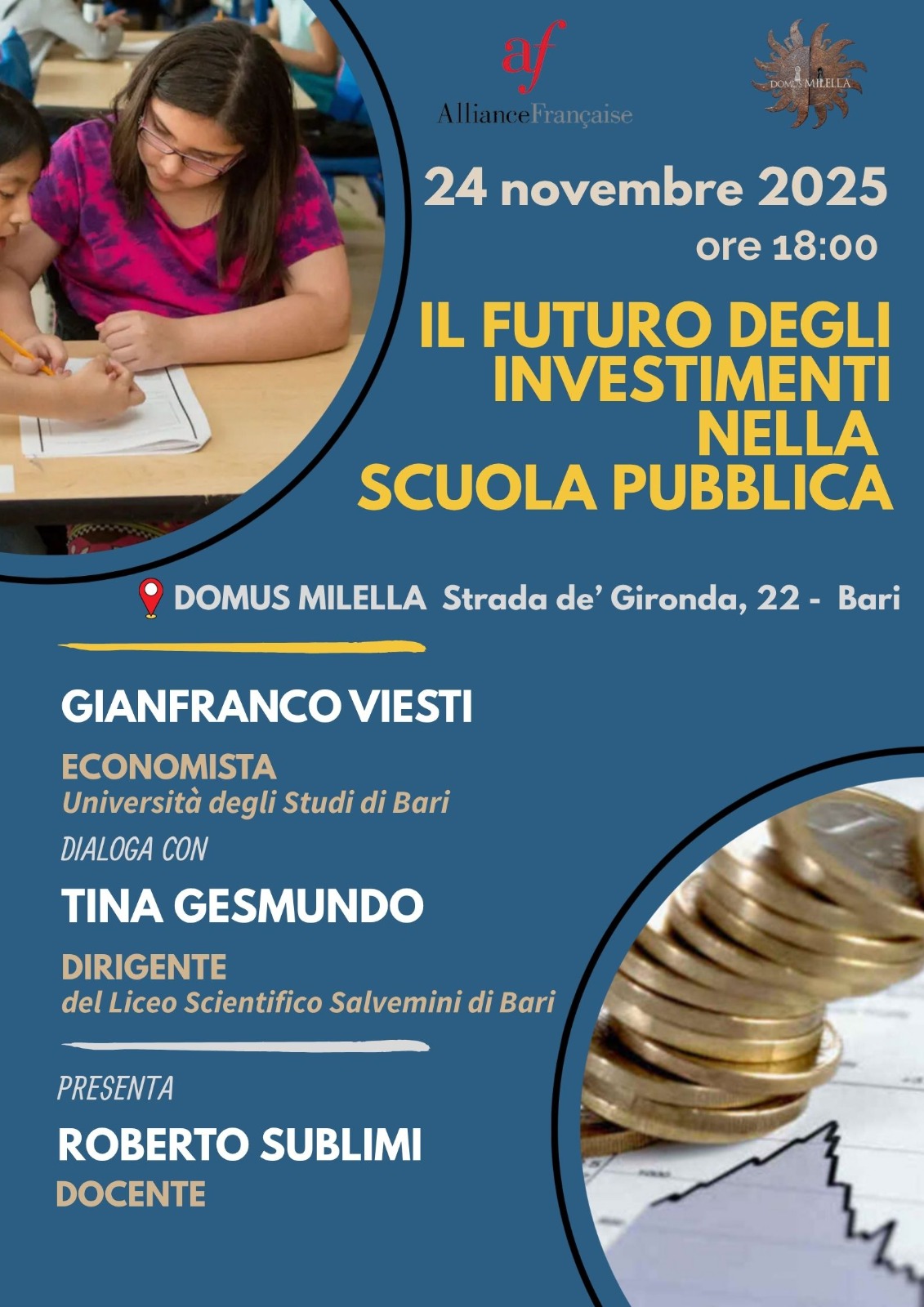 af
AllianceFrançaise

DOMUS MILELLA

24 novembre 2025
ore 18:00

IL FUTURO DEGLI INVESTIMENTI NELLA SCUOLA PUBBLICA

DOMUS MILELLA Strada de' Gironda, 22 - Bari

GIANFRANCO VIESTI

ECONOMISTA
Università degli Studi di Bari

DIALOGA CON

TINA GESMUNDO

DIRIGENTE
del Liceo Scientifico Salvemini di Bari

PRESENTA

ROBERTO SUBLIMI
DOCENTE